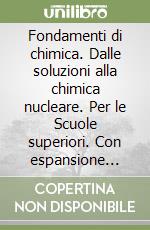 unilibro

Fondamenti di chimica. Dalle soluzioni alla chimica nucleare. Per le Scuole superiori. Con espansione...

COPERTINA NON DISPONIBILE